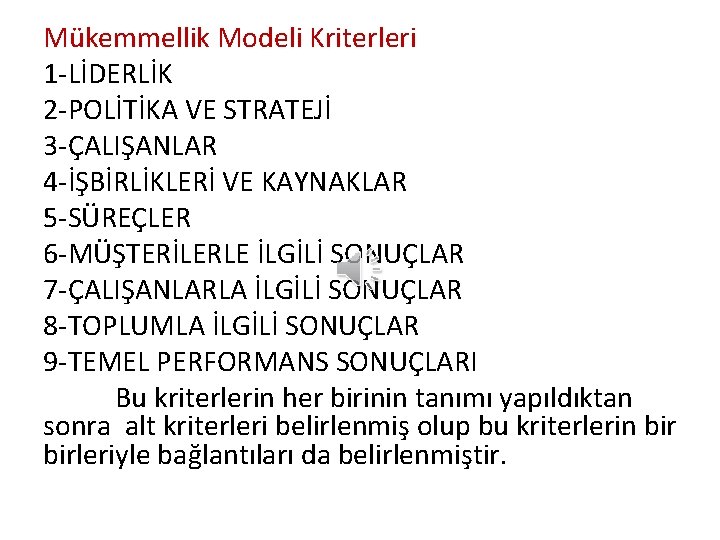 Mükemmellik Modeli Kriterleri
1-LİDERLİK
2-POLİTİKA VE STRATEJİ
3-ÇALIŞANLAR
4-İŞBİRLİKLERİ VE KAYNAKLAR
5-SÜREÇLER
6-MÜŞTERİLERLE İLGİLİ SONUÇLAR
7-ÇALIŞANLARLA İLGİLİ SONUÇLAR
8-TOPLUMLA İLGİLİ SONUÇLAR
9-TEMEL PERFORMANS SONUÇLARI

Bu kriterlerin her birinin tanımı yapıldıktan sonra alt kriterleri belirlenmiş olup bu kriterlerin bir birleriyle bağlantıları da belirlenmiştir.